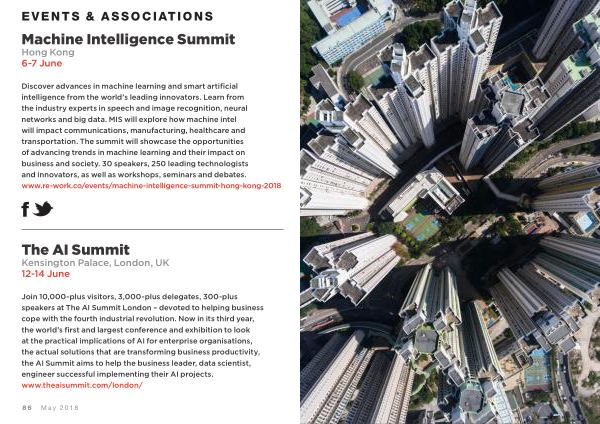 EVENTS & ASSOCIATIONS

Machine Intelligence Summit
Hong Kong
6-7 June

Discover advances in machine learning and smart artificial intelligence from the world's leading innovators. Learn from the industry experts in speech and image recognition, neural networks and big data. MIS will explore how machine intel will impact communications, manufacturing, healthcare and transportation. The summit will showcase the opportunities of advancing trends in machine learning and their impact on business and society. 30 speakers, 250 leading technologists and innovators, as well as workshops, seminars and debates.
www.re-work.co/events/machine-intelligence-summit-hong-kong-2018

The AI Summit
Kensington Palace, London, UK
12-14 June

Join 10,000-plus visitors, 3,000-plus delegates, 300-plus speakers at The AI Summit London – devoted to helping business cope with the fourth industrial revolution. Now in its third year, the world's first and largest conference and exhibition to look at the practical implications of AI for enterprise organisations, the actual solutions that are transforming business productivity, the AI Summit aims to help the business leader, data scientist, engineer successful implementing their AI projects.
www.theaisummit.com/london/

86 May 2018